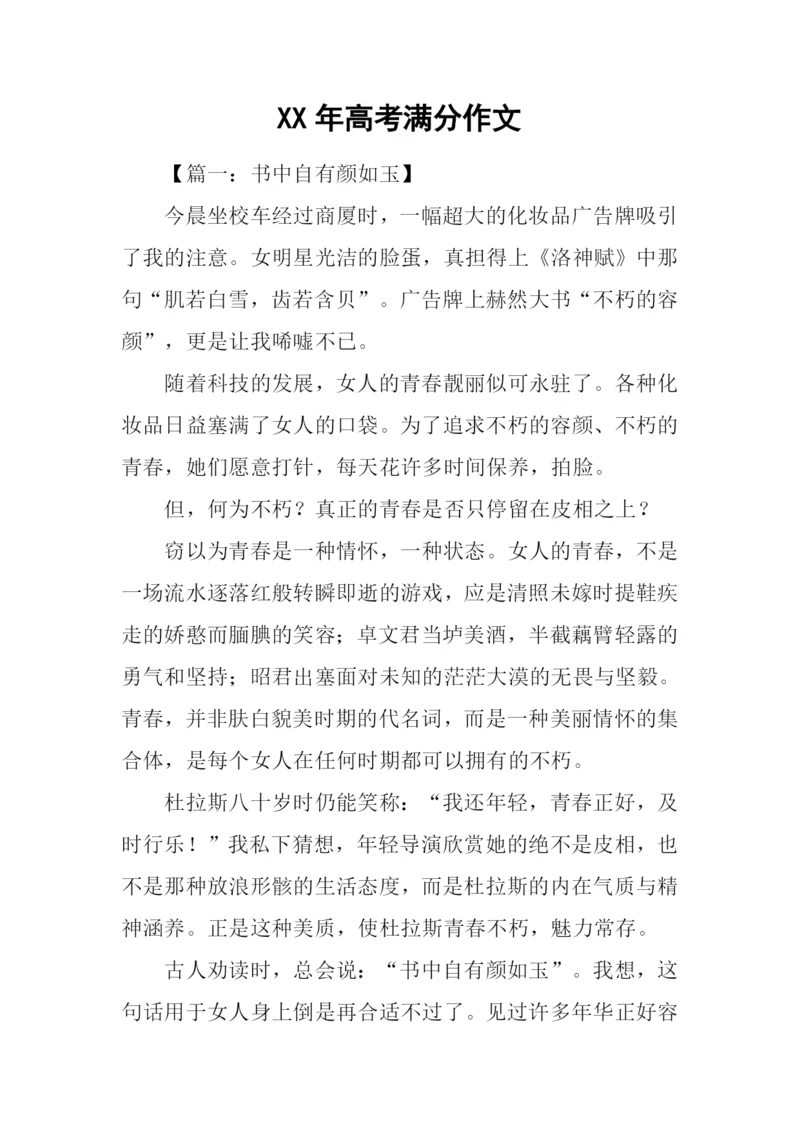 XX 年高考满分作文

【篇一：书中自有颜如玉】

今晨坐校车经过商厦时，一幅超大的化妆品广告牌吸引了我的注意。女明星光洁的脸蛋，真担得上《洛神赋》中那句“肌若白雪，齿若含贝”。广告牌上赫然大书“不朽的容颜”，更是让我唏嘘不已。

随着科技的发展，女人的青春靓丽似可永驻了。各种化妆品日益塞满了女人的口袋。为了追求不朽的容颜、不朽的青春，她们愿意打针，每天花许多时间保养，拍脸。

但，何为不朽？真正的青春是否只停留在皮相之上？

窃以为青春是一种情怀，一种状态。女人的青春，不是一场流水逐落红般转瞬即逝的游戏，应是清照未嫁时提鞋疾走的娇憨而腼腆的笑容；卓文君当垆美酒，半截藕臂轻露的勇气和坚持；昭君出塞面对未知的茫茫大漠的无畏与坚毅。青春，并非肤白貌美时期的代名词，而是一种美丽情怀的集合体，是每个女人在任何时期都可以拥有的不朽。

杜拉斯八十岁时仍能笑称：“我还年轻，青春正好，及时行乐！”我私下猜想，年轻导演欣赏她的绝不是皮相，也不是那种放浪形骸的生活态度，而是杜拉斯的内在气质与精神涵养。正是这种美质，使杜拉斯青春不朽，魅力常存。

古人劝读时，总会说：“书中自有颜如玉”。我想，这句话用于女人身上倒是再合适不过了。见过许多年华正好容